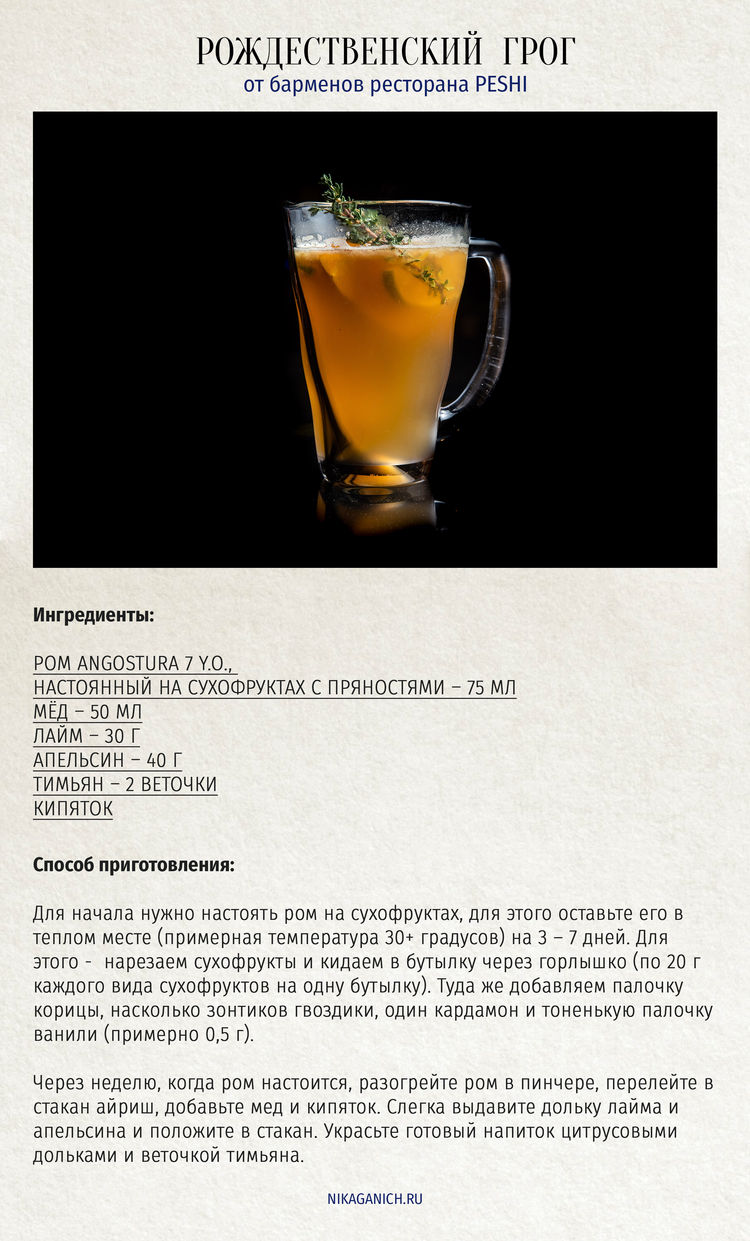 РОЖДЕСТВЕНСКИЙ ГРОГ
от барменов ресторана PESHI

Ингредиенты:

РОМ ANGOSTURA 7 Y.O.,
НАСТОЯННЫЙ НА СУХОФРУКТАХ С ПРЯНОСТЯМИ – 75 МЛ
МЁД – 50 МЛ
ЛАЙМ – 30 Г
АПЕЛЬСИН – 40 Г
ТИМЬЯН – 2 ВЕТОЧКИ
КИПЯТОК

Способ приготовления:

Для начала нужно настоять ром на сухофруктах, для этого оставьте его в теплом месте (примерная температура 30+ градусов) на 3 – 7 дней. Для этого - нарезаем сухофрукты и кидаем в бутылку через горлышко (по 20 г каждого вида сухофруктов на одну бутылку). Туда же добавляем палочку корицы, насколько зонтиков гвоздики, один кардамон и тоненькую палочку ванили (примерно 0,5 г).

Через неделю, когда ром настоится, разогрейте ром в пинчере, перелейте в стакан айриш, добавьте мед и кипяток. Слегка выдавите дольку лайма и апельсина и положите в стакан. Украсьте готовый напиток цитрусовыми дольками и веточкой тимьяна.

NIKAGANICH.RU